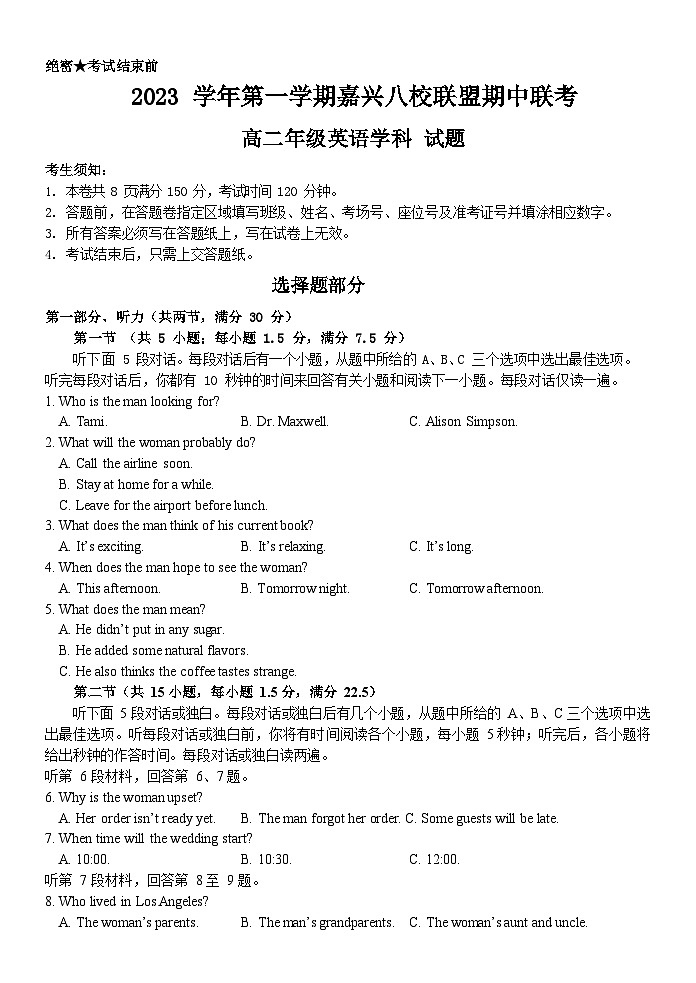 绝密★考试结束前

2023 学年第一学期嘉兴八校联盟期中联考

高二年级英语学科 试题

考生须知:
1. 本卷共 8 页满分 150 分，考试时间 120 分钟。
2. 答题前，在答题卷指定区域填写班级、姓名、考场号、座位号及准考证号并填涂相应数字。
3. 所有答案必须写在答题纸上，写在试卷上无效。
4. 考试结束后，只需上交答题纸。

选择题部分

第一部分、听力（共两节，满分 30 分）

第一节 （共 5 小题；每小题 1.5 分，满分 7.5 分）

听下面 5 段对话。每段对话后有一个小题，从题中所给的 A、B、C 三个选项中选出最佳选项。听完每段对话后，你都有 10 秒钟的时间来回答有关小题和阅读下一小题。每段对话仅读一遍。

1. Who is the man looking for?
A. Tami.
B. Dr. Maxwell.
C. Alison Simpson.

2. What will the woman probably do?
A. Call the airline soon.
B. Stay at home for a while.
C. Leave for the airport before lunch.

3. What does the man think of his current book?
A. It's exciting.
B. It's relaxing.
C. It's long.

4. When does the man hope to see the woman?
A. This afternoon.
B. Tomorrow night.
C. Tomorrow afternoon.

5. What does the man mean?
A. He didn't put in any sugar.
B. He added some natural flavors.
C. He also thinks the coffee tastes strange.

第二节（共 15 小题，每小题 1.5 分，满分 22.5）

听下面 5 段对话或独白。每段对话或独白后有几个小题，从题中所给的 A、B、C 三个选项中选出最佳选项。听每段对话或独白前，你将有时间阅读各个小题，每小题 5 秒钟；听完后，各小题将给出秒钟的作答时间。每段对话或独白读两遍。

听第 6 段材料，回答第 6、7 题。

6. Why is the woman upset?
A. Her order isn't ready yet.
B. The man forgot her order.
C. Some guests will be late.

7. When time will the wedding start?
A. 10:00.
B. 10:30.
C. 12:00.

听第 7 段材料，回答第 8 至 9 题。

8. Who lived in Los Angeles?
A. The woman's parents.
B. The man's grandparents.
C. The woman's aunt and uncle.